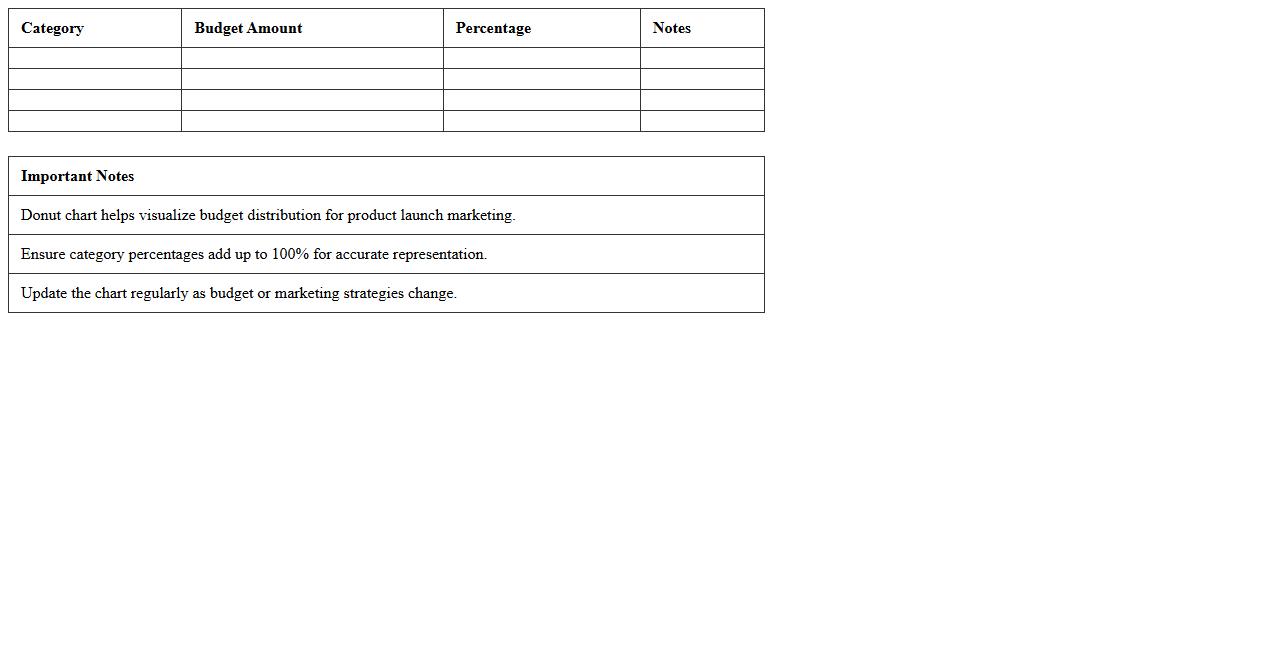 | Category | Budget Amount | Percentage | Notes |
|---|---|---|---|
| | | | |
| | | | |
| | | | |
| | | | |

| Important Notes |
|---|
| Donut chart helps visualize budget distribution for product launch marketing. |
| Ensure category percentages add up to 100% for accurate representation. |
| Update the chart regularly as budget or marketing strategies change. |